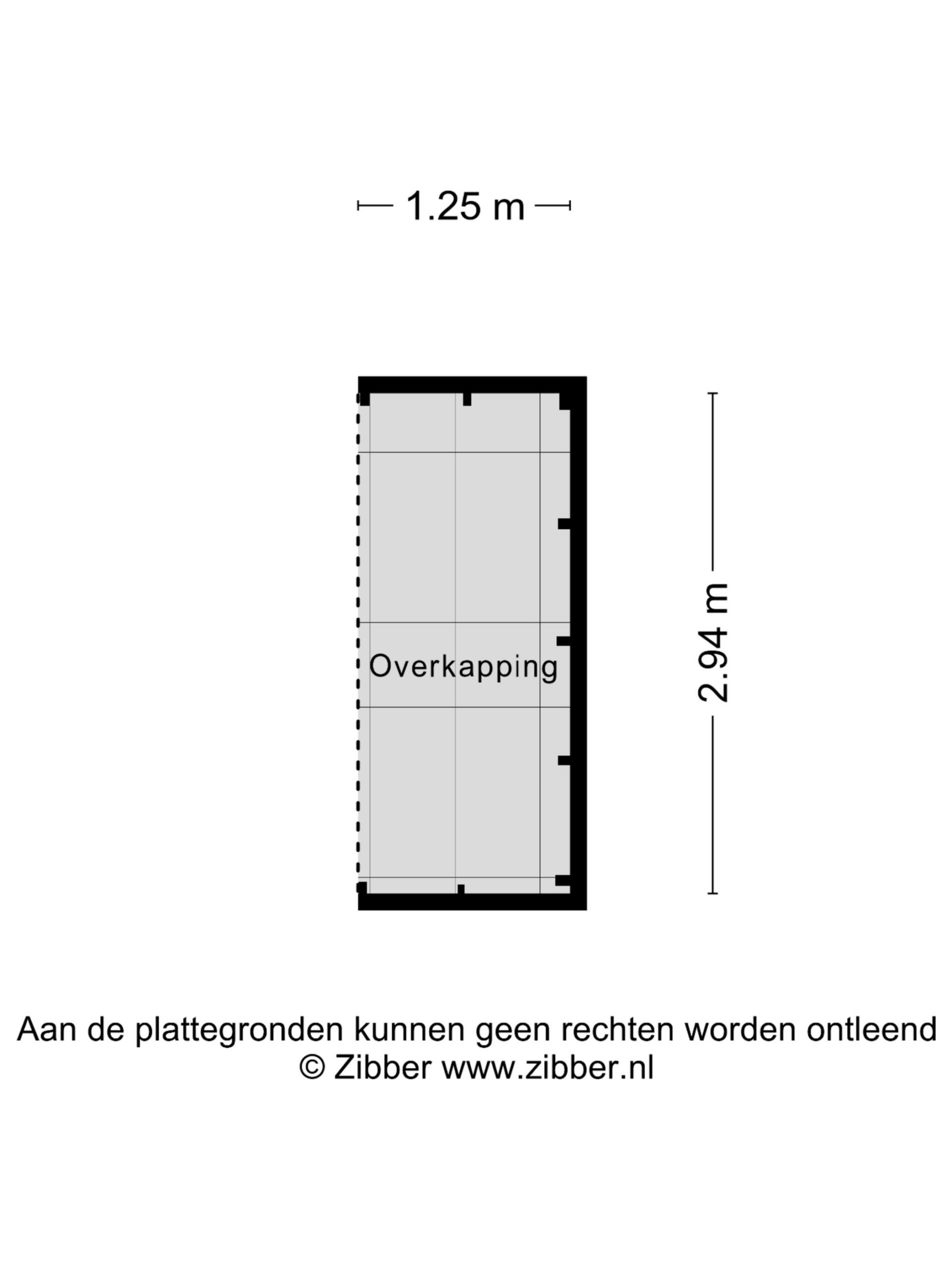 1.25 m

Overkapping

2.94 m

Aan de plattegronden kunnen geen rechten worden ontleend
© Zibber www.zibber.nl